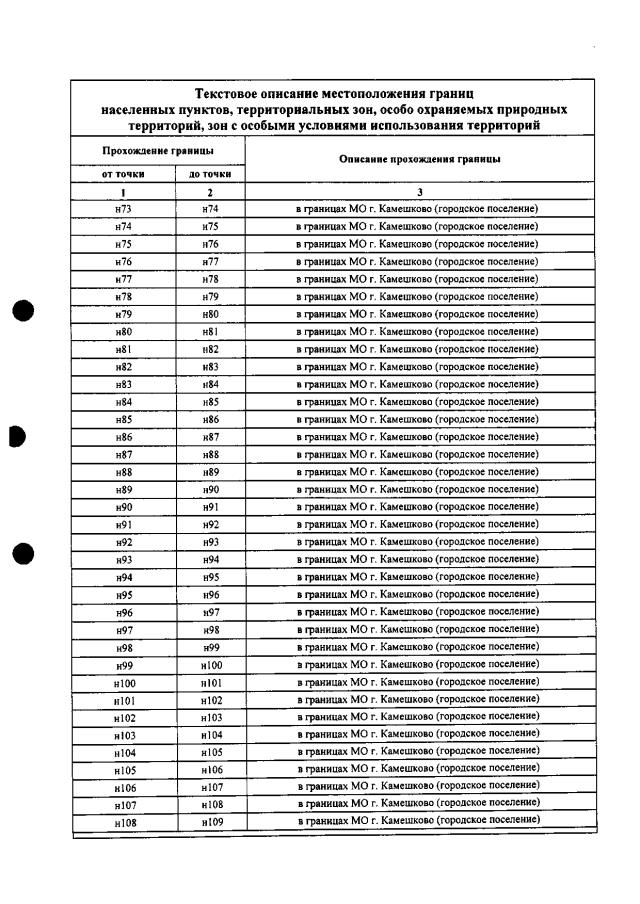 Текстовое описание местоположения границ населенных пунктов, территориальных зон, особо охраняемых природных территорий, зон с особыми условиями использования территорий

| Прохождение границы | | Описание прохождения границы |
|---|---|---|
| от точки | до точки | |
| 1 | 2 | 3 |
| н73 | н74 | в границах МО г. Камешково (городское поселение) |
| н74 | н75 | в границах МО г. Камешково (городское поселение) |
| н75 | н76 | в границах МО г. Камешково (городское поселение) |
| н76 | н77 | в границах МО г. Камешково (городское поселение) |
| н77 | н78 | в границах МО г. Камешково (городское поселение) |
| н78 | н79 | в границах МО г. Камешково (городское поселение) |
| н79 | н80 | в границах МО г. Камешково (городское поселение) |
| н80 | н81 | в границах МО г. Камешково (городское поселение) |
| н81 | н82 | в границах МО г. Камешково (городское поселение) |
| н82 | н83 | в границах МО г. Камешково (городское поселение) |
| н83 | н84 | в границах МО г. Камешково (городское поселение) |
| н84 | н85 | в границах МО г. Камешково (городское поселение) |
| н85 | н86 | в границах МО г. Камешково (городское поселение) |
| н86 | н87 | в границах МО г. Камешково (городское поселение) |
| н87 | н88 | в границах МО г. Камешково (городское поселение) |
| н88 | н89 | в границах МО г. Камешково (городское поселение) |
| н89 | н90 | в границах МО г. Камешково (городское поселение) |
| н90 | н91 | в границах МО г. Камешково (городское поселение) |
| н91 | н92 | в границах МО г. Камешково (городское поселение) |
| н92 | н93 | в границах МО г. Камешково (городское поселение) |
| н93 | н94 | в границах МО г. Камешково (городское поселение) |
| н94 | н95 | в границах МО г. Камешково (городское поселение) |
| н95 | н96 | в границах МО г. Камешково (городское поселение) |
| н96 | н97 | в границах МО г. Камешково (городское поселение) |
| н97 | н98 | в границах МО г. Камешково (городское поселение) |
| н98 | н99 | в границах МО г. Камешково (городское поселение) |
| н99 | н100 | в границах МО г. Камешково (городское поселение) |
| н100 | н101 | в границах МО г. Камешково (городское поселение) |
| н101 | н102 | в границах МО г. Камешково (городское поселение) |
| н102 | н103 | в границах МО г. Камешково (городское поселение) |
| н103 | н104 | в границах МО г. Камешково (городское поселение) |
| н104 | н105 | в границах МО г. Камешково (городское поселение) |
| н105 | н106 | в границах МО г. Камешково (городское поселение) |
| н106 | н107 | в границах МО г. Камешково (городское поселение) |
| н107 | н108 | в границах МО г. Камешково (городское поселение) |
| н108 | н109 | в границах МО г. Камешково (городское поселение) |